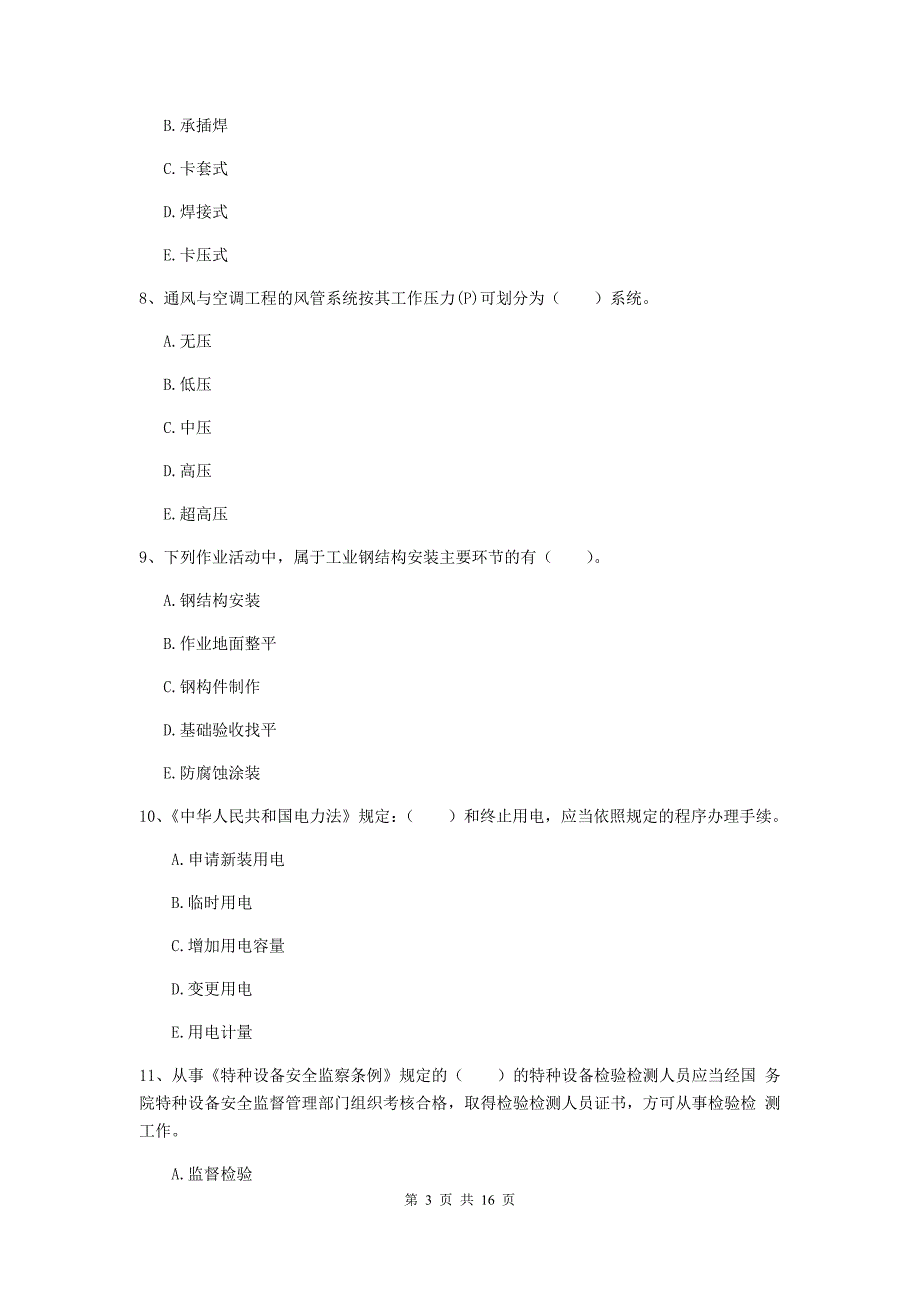 B. 承插焊

C. 卡套式

D. 焊接式

E. 卡压式

8、通风与空调工程的风管系统按其工作压力(P)可划分为（　　）系统。

A. 无压

B. 低压

C. 中压

D. 高压

E. 超高压

9、下列作业活动中，属于工业钢结构安装主要环节的有（　　）。

A. 钢结构安装

B. 作业地面整平

C. 钢构件制作

D. 基础验收找平

E. 防腐蚀涂装

10、《中华人民共和国电力法》规定：（　　）和终止用电，应当依照规定的程序办理手续。

A. 申请新装用电

B. 临时用电

C. 增加用电容量

D. 变更用电

E. 用电计量

11、从事《特种设备安全监察条例》规定的（　　）的特种设备检验检测人员应当经国 务院特种设备安全监督管理部门组织考核合格，取得检验检测人员证书，方可从事检验检 测工作。

A. 监督检验

第 3 页 共 16 页